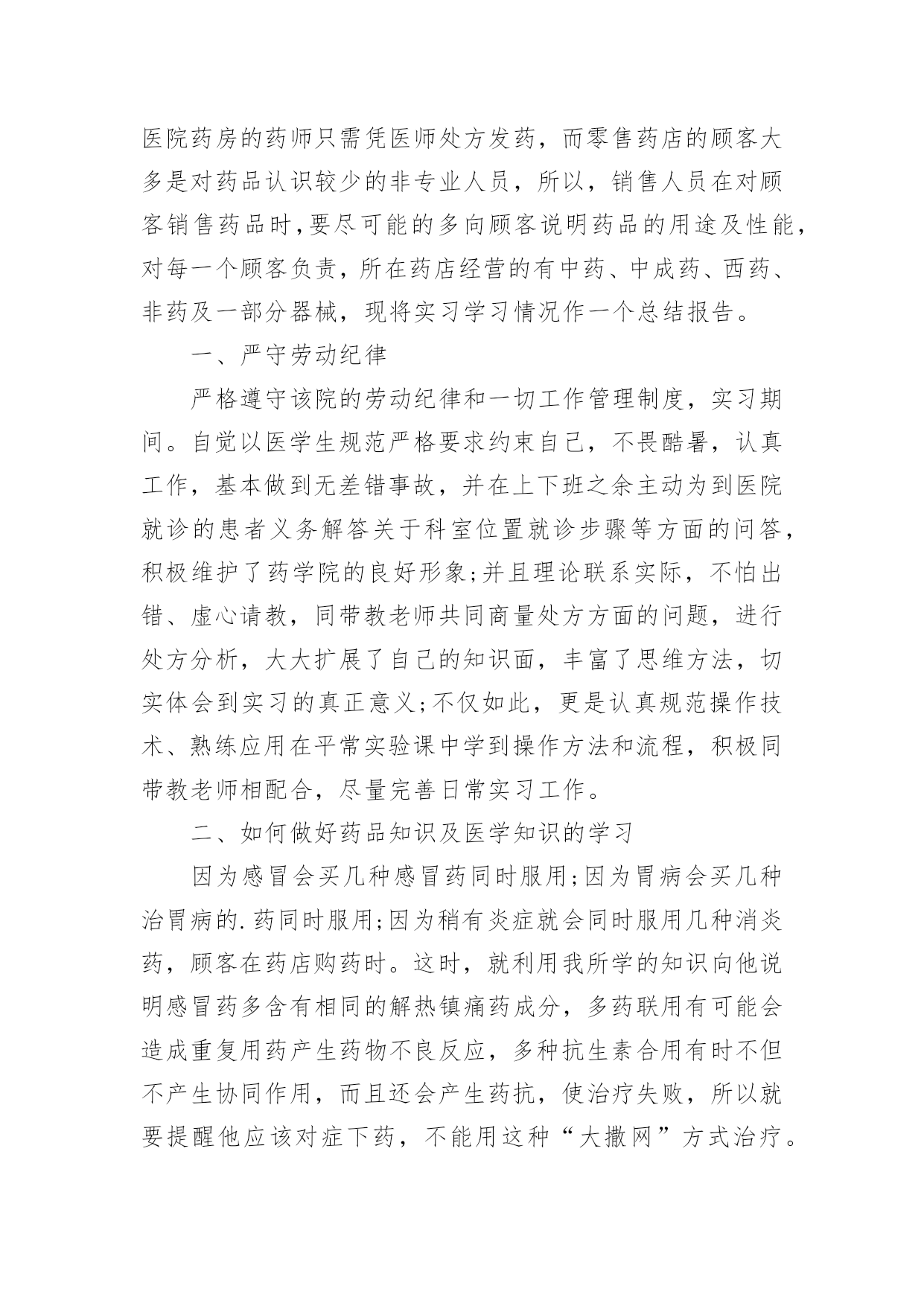 医院药房的药师只需凭医师处方发药，而零售药店的顾客大多是对药品认识较少的非专业人员，所以，销售人员在对顾客销售药品时，要尽可能的多向顾客说明药品的用途及性能，对每一个顾客负责，所在药店经营的有中药、中成药、西药、非药及一部分器械，现将实习学习情况作一个总结报告。

一、严守劳动纪律

严格遵守该院的劳动纪律和一切工作管理制度，实习期间。自觉以医学生规范严格要求约束自己，不畏酷暑，认真工作，基本做到无差错事故，并在上下班之余主动为到医院就诊的患者义务解答关于科室位置就诊步骤等方面的问答，积极维护了药学院的良好形象;并且理论联系实际，不怕出错、虚心请教，同带教老师共同商量处方方面的问题，进行处方分析，大大扩展了自己的知识面，丰富了思维方法，切实体会到实习的真正意义;不仅如此，更是认真规范操作技术、熟练应用在平常实验课中学到操作方法和流程，积极同带教老师相配合，尽量完善日常实习工作。

二、如何做好药品知识及医学知识的学习

因为感冒会买几种感冒药同时服用;因为胃病会买几种治胃病的.药同时服用;因为稍有炎症就会同时服用几种消炎药，顾客在药店购药时。这时，就利用我所学的知识向他说明感冒药多含有相同的解热镇痛药成分，多药联用有可能会造成重复用药产生药物不良反应，多种抗生素合用有时不但不产生协同作用，而且还会产生药抗，使治疗失败，所以就要提醒他应该对症下药，不能用这种“大撒网”方式治疗。